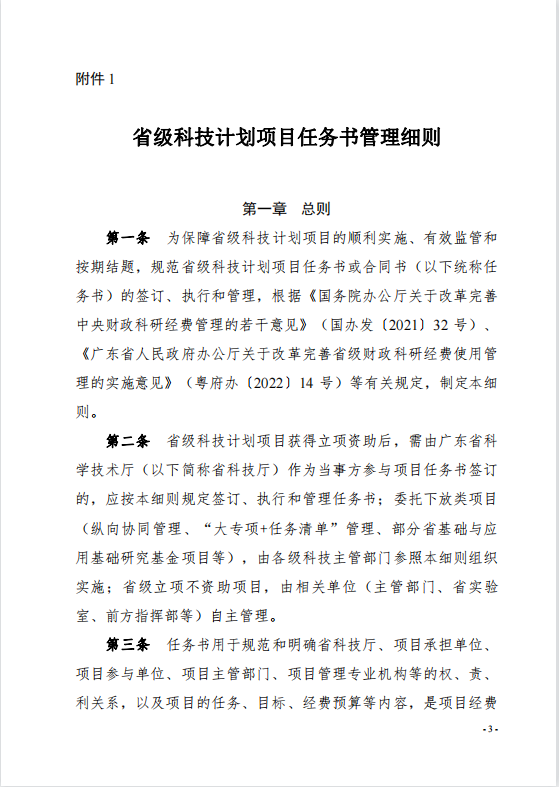 附件 1

省级科技计划项目任务书管理细则

第一章　总则

第一条　为保障省级科技计划项目的顺利实施、有效监管和按期结题，规范省级科技计划项目任务书或合同书（以下统称任务书）的签订、执行和管理，根据《国务院办公厅关于改革完善中央财政科研经费管理的若干意见》（国办发〔2021〕32 号）、《广东省人民政府办公厅关于改革完善省级财政科研经费使用管理的实施意见》（粤府办〔2022〕14 号）等有关规定，制定本细则。

第二条　省级科技计划项目获得立项资助后，需由广东省科学技术厅（以下简称省科技厅）作为当事方参与项目任务书签订的，应按本细则规定签订、执行和管理任务书；委托下放类项目（纵向协同管理、“大专项+任务清单”管理、部分省基础与应用基础研究基金项目等），由各级科技主管部门参照本细则组织实施；省级立项不资助项目，由相关单位（主管部门、省实验室、前方指挥部等）自主管理。

第三条　任务书用于规范和明确省科技厅、项目承担单位、项目参与单位、项目主管部门、项目管理专业机构等的权、责、利关系，以及项目的任务、目标、经费预算等内容，是项目经费

- 3 -